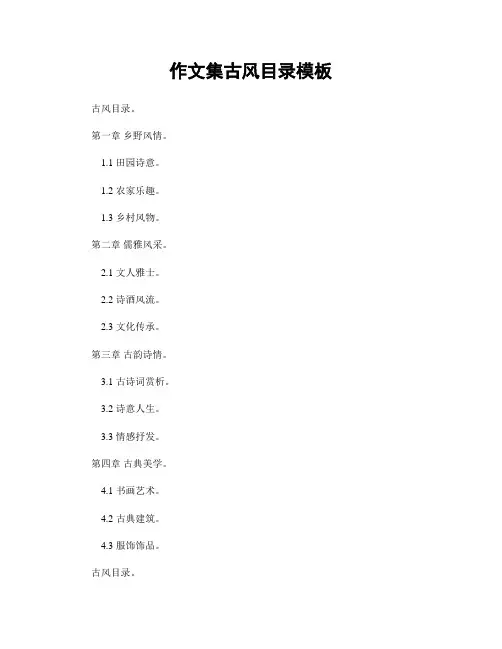 作文集古风目录模板

古风目录。

第一章 乡野风情。

1.1 田园诗意。

1.2 农家乐趣。

1.3 乡村风物。

第二章 儒雅风采。

2.1 文人雅士。

2.2 诗酒风流。

2.3 文化传承。

第三章 古韵诗情。

3.1 古诗词赏析。

3.2 诗意人生。

3.3 情感抒发。

第四章 古典美学。

4.1 书画艺术。

4.2 古典建筑。

4.3 服饰饰品。

古风目录。